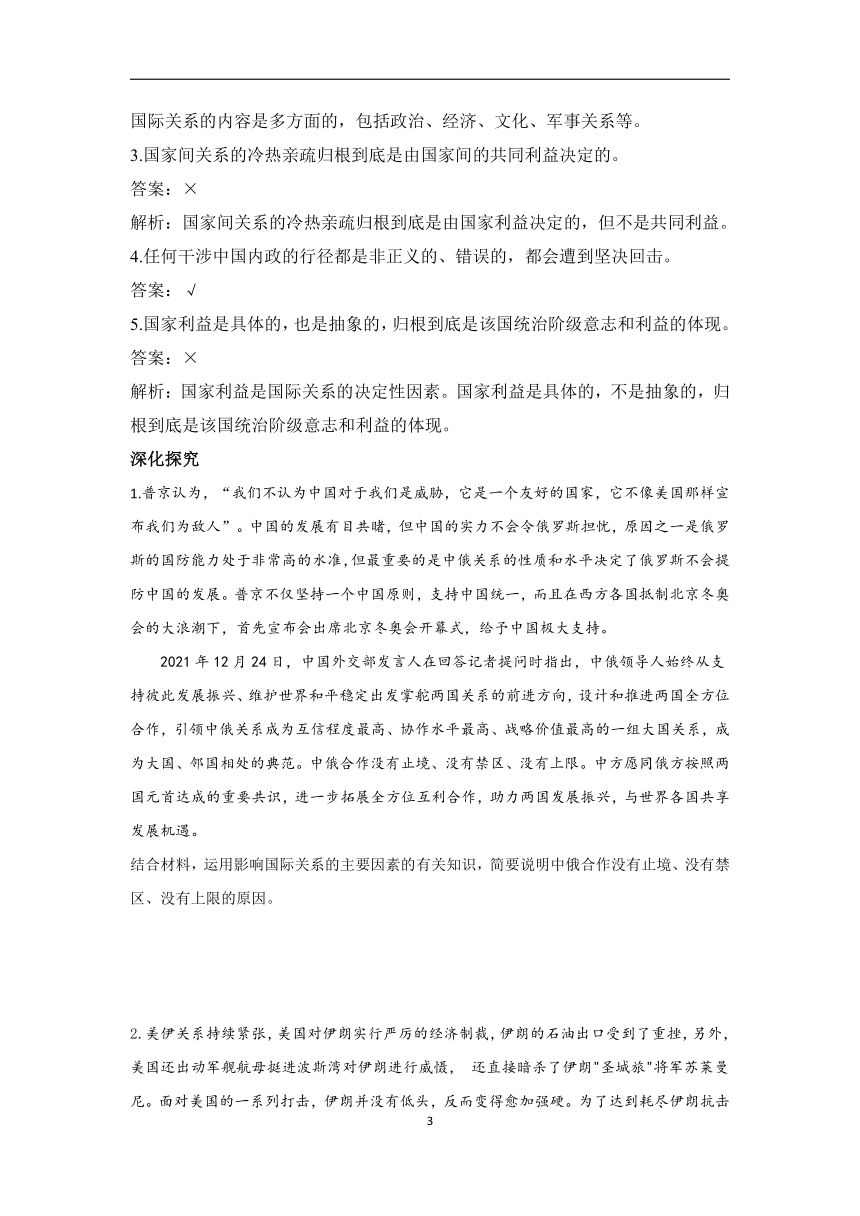 国际关系的内容是多方面的，包括政治、经济、文化、军事关系等。
3.国家间关系的冷热亲疏归根到底是由国家间的共同利益决定的。
答案：×
解析：国家间关系的冷热亲疏归根到底是由国家利益决定的，但不是共同利益。
4.任何干涉中国内政的行径都是非正义的、错误的，都会遭到坚决回击。
答案：√
5.国家利益是具体的，也是抽象的，归根到底是该国统治阶级意志和利益的体现。
答案：×
解析：国家利益是国际关系的决定性因素。国家利益是具体的，不是抽象的，归根到底是该国统治阶级意志和利益的体现。
深化探究
1.普京认为，“我们不认为中国对于我们是威胁，它是一个友好的国家，它不像美国那样宣布我们为敌人”。中国的发展有目共睹，但中国的实力不会令俄罗斯担忧，原因之一是俄罗斯的国防能力处于非常高的水准，但最重要的是中俄关系的性质和水平决定了俄罗斯不会提防中国的发展。普京不仅坚持一个中国原则，支持中国统一，而且在西方各国抵制北京冬奥会的大浪潮下，首先宣布会出席北京冬奥会开幕式，给予中国极大支持。
2021 年 12 月 24 日，中国外交部发言人在回答记者提问时指出，中俄领导人始终从支持彼此发展振兴、维护世界和平稳定出发掌舵两国关系的前进方向，设计和推进两国全方位合作，引领中俄关系成为互信程度最高、协作水平最高、战略价值最高的一组大国关系，成为大国、邻国相处的典范。中俄合作没有止境、没有禁区、没有上限。中方愿同俄方按照两国元首达成的重要共识，进一步拓展全方位互利合作，助力两国发展振兴，与世界各国共享发展机遇。
结合材料，运用影响国际关系的主要因素的有关知识，简要说明中俄合作没有止境、没有禁区、没有上限的原因。

2.美伊关系持续紧张，美国对伊朗实行严厉的经济制裁，伊朗的石油出口受到了重挫，另外，美国还出动军舰航母挺进波斯湾对伊朗进行威慑， 还直接暗杀了伊朗"圣城旅"将军苏莱曼尼。面对美国的一系列打击，伊朗并没有低头，反而变得愈加强硬。为了达到耗尽伊朗抗击
3